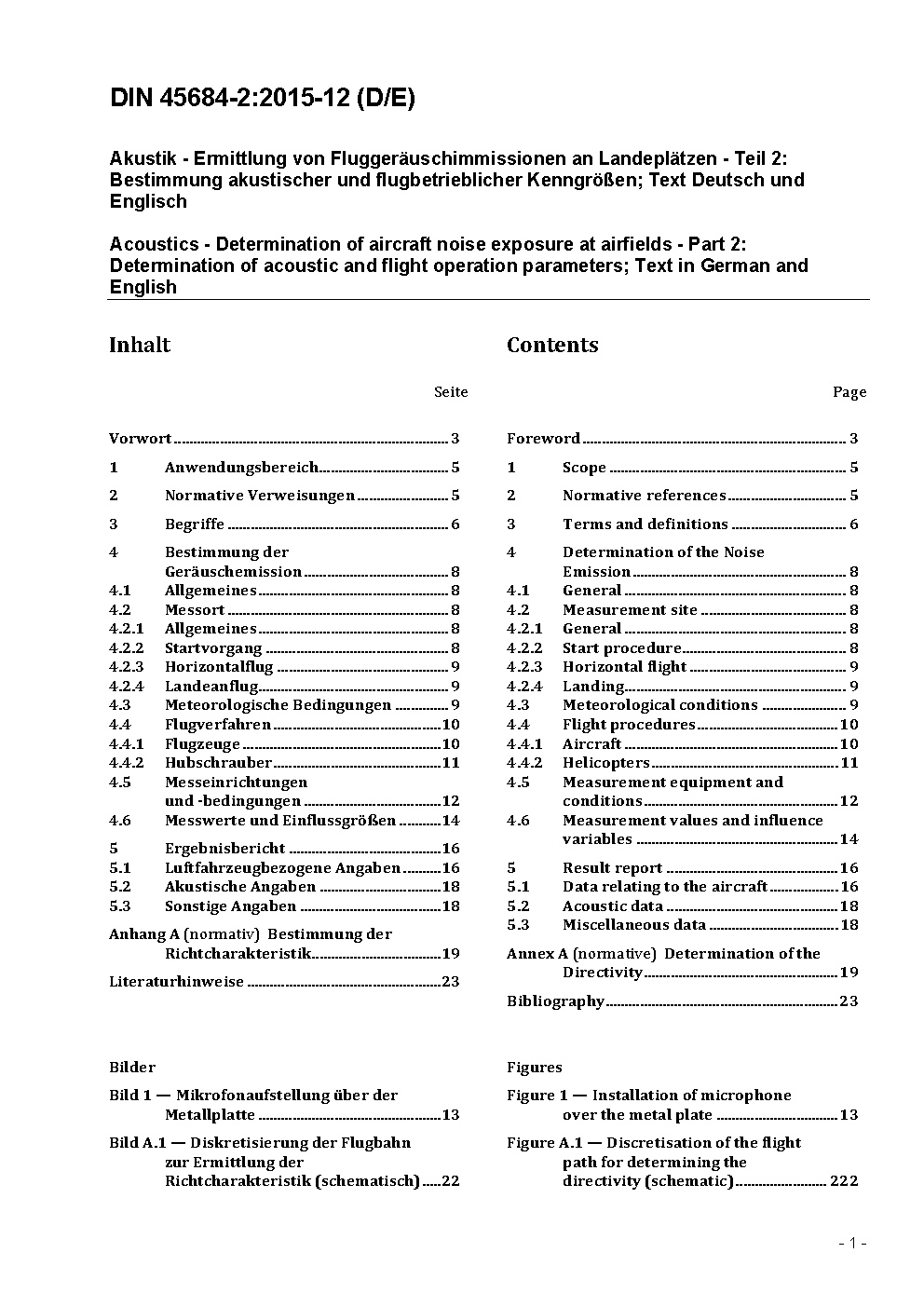 DIN 45684-2:2015-12 (D/E)

Akustik - Ermittlung von Fluggeräuschimmissionen an Landeplätzen - Teil 2: Bestimmung akustischer und flugbetrieblicher Kenngrößen; Text Deutsch und Englisch

Acoustics - Determination of aircraft noise exposure at airfields - Part 2: Determination of acoustic and flight operation parameters; Text in German and English

Inhalt

Seite

Vorwort ........ 3
1 Anwendungsbereich ........ 5
2 Normative Verweisungen ........ 5
3 Begriffe ........ 6
4 Bestimmung der Geräuschemission ........ 8
4.1 Allgemeines ........ 8
4.2 Messort ........ 8
4.2.1 Allgemeines ........ 8
4.2.2 Startvorgang ........ 8
4.2.3 Horizontalflug ........ 9
4.2.4 Landeanflug ........ 9
4.3 Meteorologische Bedingungen ........ 9
4.4 Flugverfahren ........ 10
4.4.1 Flugzeuge ........ 10
4.4.2 Hubschrauber ........ 11
4.5 Messeinrichtungen und -bedingungen ........ 12
4.6 Messwerte und Einflussgrößen ........ 14
5 Ergebnisbericht ........ 16
5.1 Luftfahrzeugbezogene Angaben ........ 16
5.2 Akustische Angaben ........ 18
5.3 Sonstige Angaben ........ 18
Anhang A (normativ) Bestimmung der Richtcharakteristik ........ 19
Literaturhinweise ........ 23

Bilder

Bild 1 — Mikrofonaufstellung über der Metallplatte ........ 13
Bild A.1 — Diskretisierung der Flugbahn zur Ermittlung der Richtcharakteristik (schematisch) ........ 22

Contents

Page

Foreword ........ 3
1 Scope ........ 5
2 Normative references ........ 5
3 Terms and definitions ........ 6
4 Determination of the Noise Emission ........ 8
4.1 General ........ 8
4.2 Measurement site ........ 8
4.2.1 General ........ 8
4.2.2 Start procedure ........ 8
4.2.3 Horizontal flight ........ 9
4.2.4 Landing ........ 9
4.3 Meteorological conditions ........ 9
4.4 Flight procedures ........ 10
4.4.1 Aircraft ........ 10
4.4.2 Helicopters ........ 11
4.5 Measurement equipment and conditions ........ 12
4.6 Measurement values and influence variables ........ 14
5 Result report ........ 16
5.1 Data relating to the aircraft ........ 16
5.2 Acoustic data ........ 18
5.3 Miscellaneous data ........ 18
Annex A (normative) Determination of the Directivity ........ 19
Bibliography ........ 23

Figures

Figure 1 — Installation of microphone over the metal plate ........ 13
Figure A.1 — Discretisation of the flight path for determining the directivity (schematic) ........ 222

- 1 -